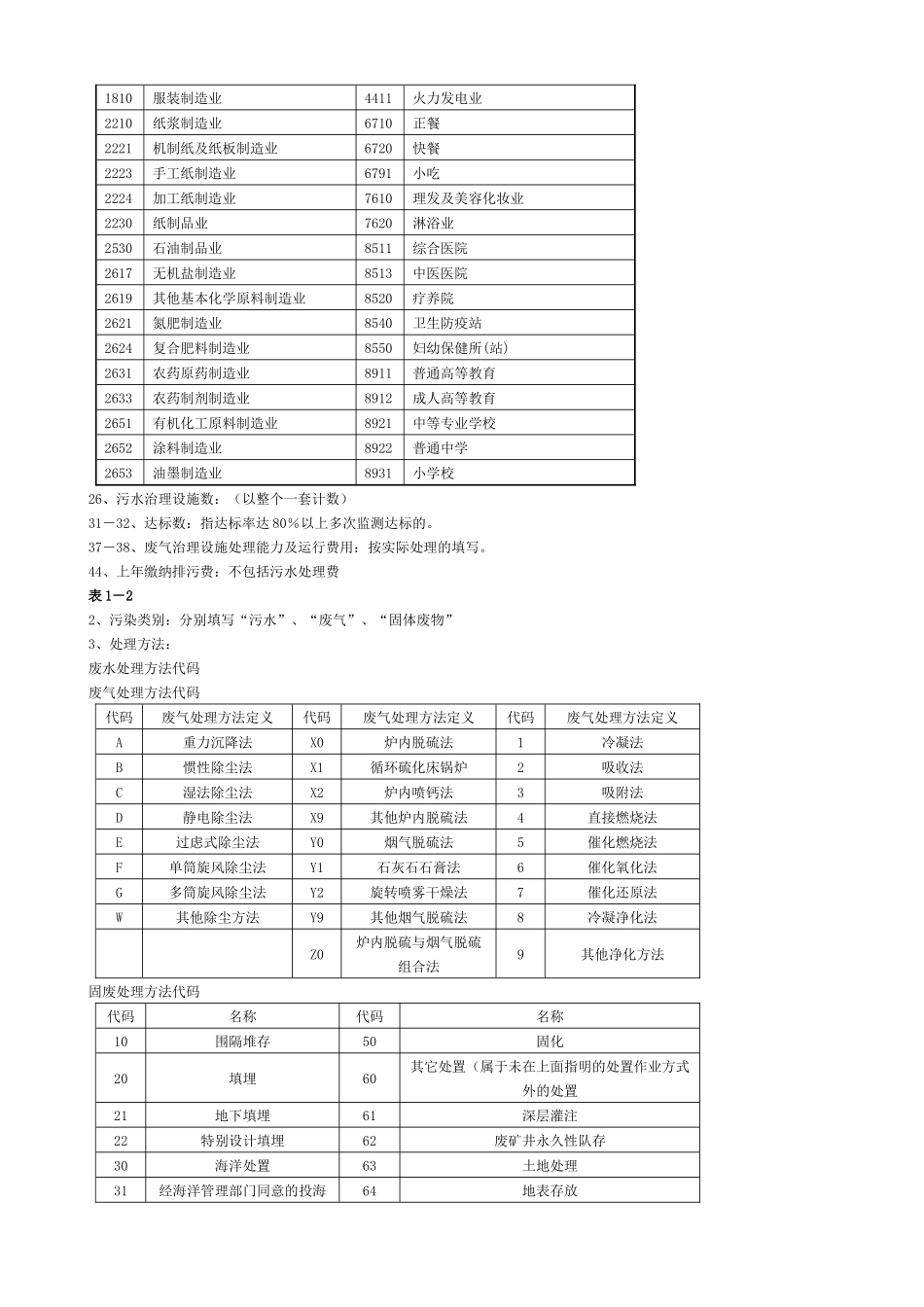 | 1810 | 服装制造业 | 4411 | 火力发电业 |
|---|---|---|---|
| 2210 | 纸浆制造业 | 6710 | 正餐 |
| 2221 | 机制纸及纸板制造业 | 6720 | 快餐 |
| 2223 | 手工纸制造业 | 6791 | 小吃 |
| 2224 | 加工纸制造业 | 7610 | 理发及美容化妆业 |
| 2230 | 纸制品业 | 7620 | 淋浴业 |
| 2530 | 石油制品业 | 8511 | 综合医院 |
| 2617 | 无机盐制造业 | 8513 | 中医医院 |
| 2619 | 其他基本化学原料制造业 | 8520 | 疗养院 |
| 2621 | 氮肥制造业 | 8540 | 卫生防疫站 |
| 2624 | 复合肥料制造业 | 8550 | 妇幼保健所(站) |
| 2631 | 农药原药制造业 | 8911 | 普通高等教育 |
| 2633 | 农药制剂制造业 | 8912 | 成人高等教育 |
| 2651 | 有机化工原料制造业 | 8921 | 中等专业学校 |
| 2652 | 涂料制造业 | 8922 | 普通中学 |
| 2653 | 油墨制造业 | 8931 | 小学校 |

26、污水治理设施数：（以整个一套计数）

31－32、达标数：指达标率达 80%以上多次监测达标的。

37－38、废气治理设施处理能力及运行费用：按实际处理的填写。

44、上年缴纳排污费：不包括污水处理费

表 1－2

2、污染类别：分别填写“污水”、“废气”、“固体废物”

3、处理方法：

废水处理方法代码

废气处理方法代码

| 代码 | 废气处理方法定义 | 代码 | 废气处理方法定义 | 代码 | 废气处理方法定义 |
|---|---|---|---|---|---|
| A | 重力沉降法 | X0 | 炉内脱硫法 | 1 | 冷凝法 |
| B | 惯性除尘法 | X1 | 循环硫化床锅炉 | 2 | 吸收法 |
| C | 湿法除尘法 | X2 | 炉内喷钙法 | 3 | 吸附法 |
| D | 静电除尘法 | X9 | 其他炉内脱硫法 | 4 | 直接燃烧法 |
| E | 过虑式除尘法 | Y0 | 烟气脱硫法 | 5 | 催化燃烧法 |
| F | 单筒旋风除尘法 | Y1 | 石灰石石膏法 | 6 | 催化氧化法 |
| G | 多筒旋风除尘法 | Y2 | 旋转喷雾干燥法 | 7 | 催化还原法 |
| W | 其他除尘方法 | Y9 | 其他烟气脱硫法 | 8 | 冷凝净化法 |
| | | Z0 | 炉内脱硫与烟气脱硫组合法 | 9 | 其他净化方法 |

固废处理方法代码

| 代码 | 名称 | 代码 | 名称 |
|---|---|---|---|
| 10 | 围隔堆存 | 50 | 固化 |
| 20 | 填埋 | 60 | 其它处置（属于未在上面指明的处置作业方式外的处置 |
| 21 | 地下填埋 | 61 | 深层灌注 |
| 22 | 特别设计填埋 | 62 | 废矿井永久性队存 |
| 30 | 海洋处置 | 63 | 土地处理 |
| 31 | 经海洋管理部门同意的投海 | 64 | 地表存放 |